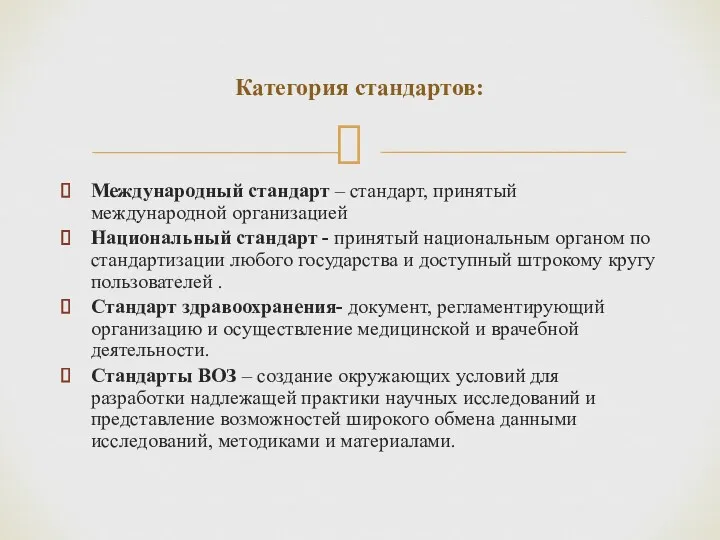 Категория стандартов:

 Международный стандарт – стандарт, принятый международной организацией

 Национальный стандарт - принятый национальным органом по стандартизации любого государства и доступный штрокому кругу пользователей .

 Стандарт здравоохранения- документ, регламентирующий организацию и осуществление медицинской и врачебной деятельности.

 Стандарты ВОЗ – создание окружающих условий для разработки надлежащей практики научных исследований и представление возможностей широкого обмена данными исследований, методиками и материалами.